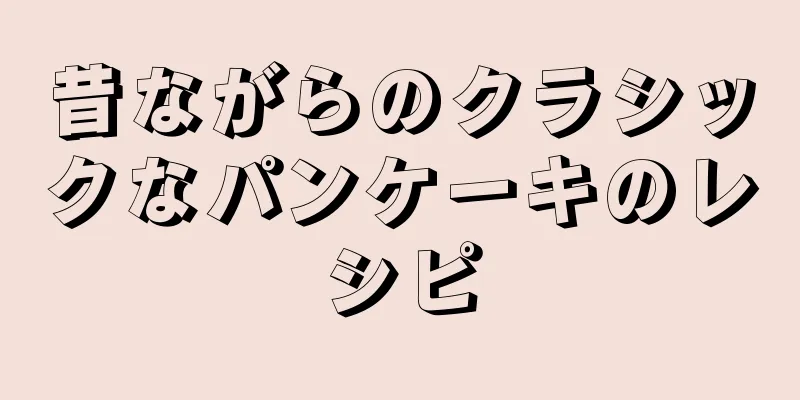 昔ながらのクラシックなパンケーキのレシピ